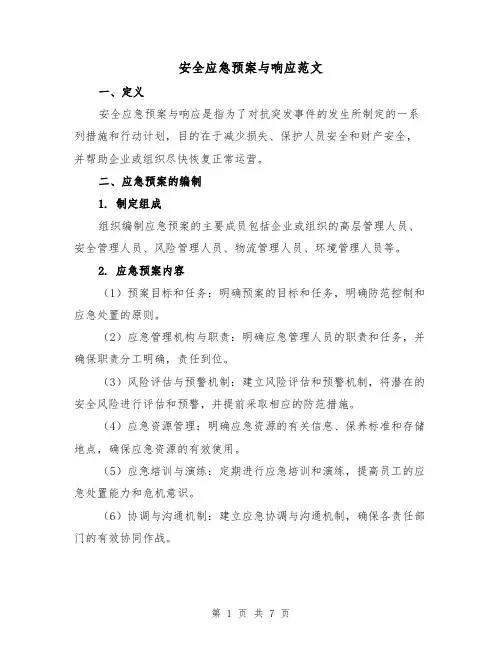 安全应急预案与响应范文

一、定义

安全应急预案与响应是指为了对抗突发事件的发生所制定的一系列措施和行动计划，目的在于减少损失、保护人员安全和财产安全，并帮助企业或组织尽快恢复正常运营。

二、应急预案的编制

1. 制定组成

组织编制应急预案的主要成员包括企业或组织的高层管理人员、安全管理人员、风险管理人员、物流管理人员、环境管理人员等。

2. 应急预案内容

（1）预案目标和任务：明确预案的目标和任务，明确防范控制和应急处置的原则。

（2）应急管理机构与职责：明确应急管理人员的职责和任务，并确保职责分工明确，责任到位。

（3）风险评估与预警机制：建立风险评估和预警机制，将潜在的安全风险进行评估和预警，并提前采取相应的防范措施。

（4）应急资源管理：明确应急资源的有关信息、保养标准和存储地点，确保应急资源的有效使用。

（5）应急培训与演练：定期进行应急培训和演练，提高员工的应急处置能力和危机意识。

（6）协调与沟通机制：建立应急协调与沟通机制，确保各责任部门的有效协同作战。

第 1 页 共 7 页